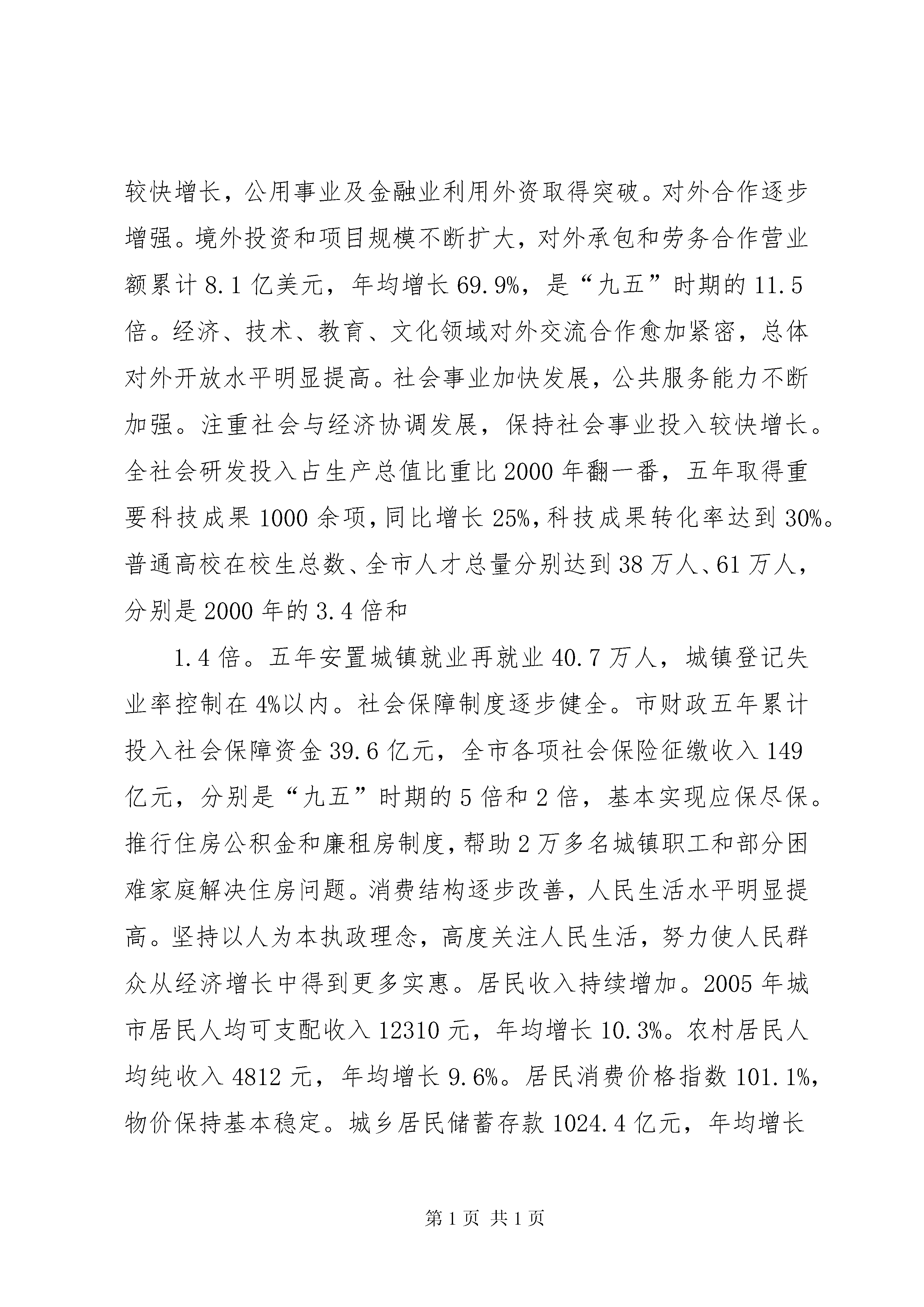 较快增长，公用事业及金融业利用外资取得突破。对外合作逐步增强。境外投资和项目规模不断扩大，对外承包和劳务合作营业额累计 8.1 亿美元，年均增长 69.9%，是“九五”时期的 11.5 倍。经济、技术、教育、文化领域对外交流合作愈加紧密，总体对外开放水平明显提高。社会事业加快发展，公共服务能力不断加强。注重社会与经济协调发展，保持社会事业投入较快增长。全社会研发投入占生产总值比重比 2000 年翻一番，五年取得重要科技成果 1000 余项，同比增长 25%，科技成果转化率达到 30%。普通高校在校生总数、全市人才总量分别达到 38 万人、61 万人，分别是 2000 年的 3.4 倍和

1.4 倍。五年安置城镇就业再就业 40.7 万人，城镇登记失业率控制在 4%以内。社会保障制度逐步健全。市财政五年累计投入社会保障资金 39.6 亿元，全市各项社会保险征缴收入 149 亿元，分别是“九五”时期的 5 倍和 2 倍，基本实现应保尽保。推行住房公积金和廉租房制度，帮助 2 万多名城镇职工和部分困难家庭解决住房问题。消费结构逐步改善，人民生活水平明显提高。坚持以人为本执政理念，高度关注人民生活，努力使人民群众从经济增长中得到更多实惠。居民收入持续增加。2005 年城市居民人均可支配收入 12310 元，年均增长 10.3%。农村居民人均纯收入 4812 元，年均增长 9.6%。居民消费价格指数 101.1%，物价保持基本稳定。城乡居民储蓄存款 1024.4 亿元，年均增长

第 1 页 共 1 页